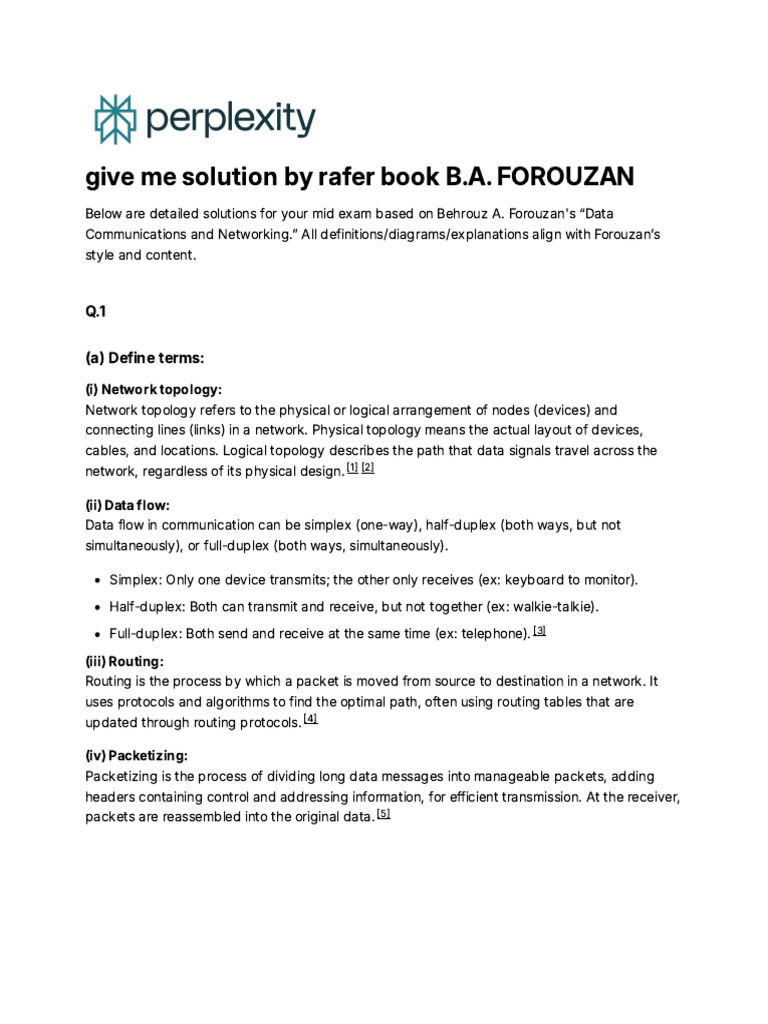 perplexity

give me solution by rafer book B.A. FOROUZAN

Below are detailed solutions for your mid exam based on Behrouz A. Forouzan's "Data Communications and Networking." All definitions/diagrams/explanations align with Forouzan's style and content.

Q.1

(a) Define terms:

(i) Network topology:
Network topology refers to the physical or logical arrangement of nodes (devices) and connecting lines (links) in a network. Physical topology means the actual layout of devices, cables, and locations. Logical topology describes the path that data signals travel across the network, regardless of its physical design. [1] [2]

(ii) Data flow:
Data flow in communication can be simplex (one-way), half-duplex (both ways, but not simultaneously), or full-duplex (both ways, simultaneously).

• Simplex: Only one device transmits; the other only receives (ex: keyboard to monitor).
• Half-duplex: Both can transmit and receive, but not together (ex: walkie-talkie).
• Full-duplex: Both send and receive at the same time (ex: telephone). [3]

(iii) Routing:
Routing is the process by which a packet is moved from source to destination in a network. It uses protocols and algorithms to find the optimal path, often using routing tables that are updated through routing protocols. [4]

(iv) Packetizing:
Packetizing is the process of dividing long data messages into manageable packets, adding headers containing control and addressing information, for efficient transmission. At the receiver, packets are reassembled into the original data. [5]